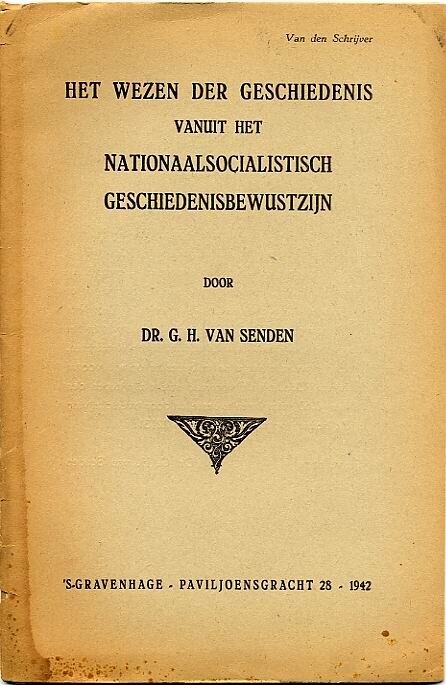 Van den Schrijver

HET WEZEN DER GESCHIEDENIS
VANUIT HET
NATIONAALSOCIALISTISCH
GESCHIEDENISBEWUSTZIJN

DOOR

DR. G. H. VAN SENDEN

'S-GRAVENHAGE - PAVILJOENSGRACHT 28 - 1942